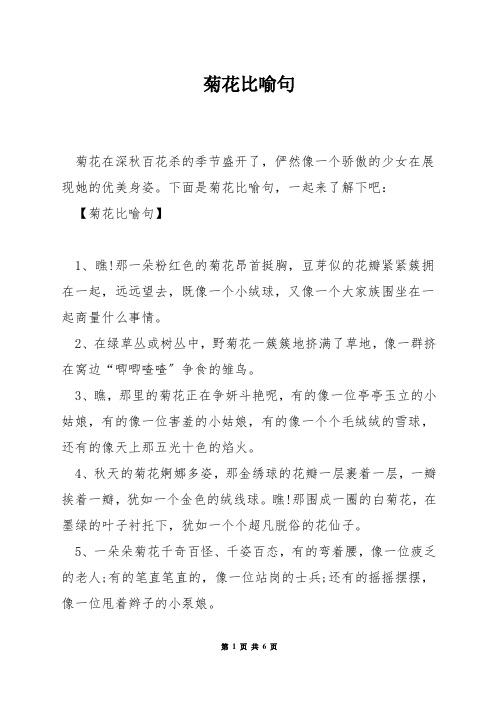 菊花比喻句

菊花在深秋百花杀的季节盛开了，俨然像一个骄傲的少女在展现她的优美身姿。下面是菊花比喻句，一起来了解下吧：

【菊花比喻句】

1、瞧!那一朵粉红色的菊花昂首挺胸，豆芽似的花瓣紧紧簇拥在一起，远远望去，既像一个小绒球，又像一个大家族围坐在一起商量什么事情。

2、在绿草丛或树丛中，野菊花一簇簇地挤满了草地，像一群挤在窝边“唧唧喳喳”争食的雏鸟。

3、瞧，那里的菊花正在争妍斗艳呢，有的像一位亭亭玉立的小姑娘，有的像一位害羞的小姑娘，有的像一个个毛绒绒的雪球，还有的像天上那五光十色的焰火。

4、秋天的菊花婀娜多姿，那金绣球的花瓣一层裹着一层，一瓣挨着一瓣，犹如一个金色的绒线球。瞧!那围成一圈的白菊花，在墨绿的叶子衬托下，犹如一个个超凡脱俗的花仙子。

5、一朵朵菊花千奇百怪、千姿百态，有的弯着腰，像一位疲乏的老人;有的笔直笔直的，像一位站岗的士兵;还有的摇摇摆摆，像一位甩着辫子的小泵娘。

第 1 页 共 6 页